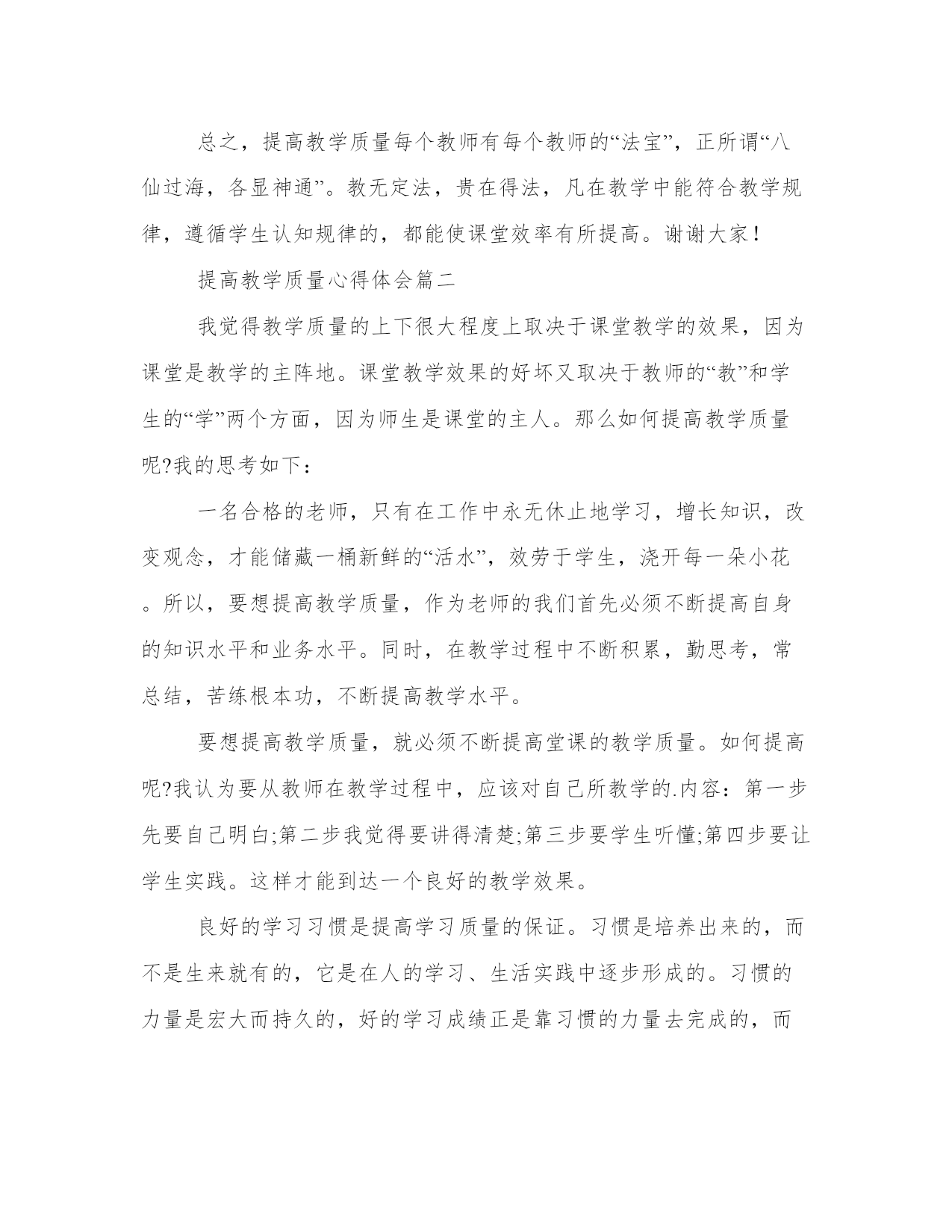 总之，提高教学质量每个教师有每个教师的“法宝”，正所谓“八仙过海，各显神通”。教无定法，贵在得法，凡在教学中能符合教学规律，遵循学生认知规律的，都能使课堂效率有所提高。谢谢大家！

提高教学质量心得体会篇二

我觉得教学质量的上下很大程度上取决于课堂教学的效果，因为课堂是教学的主阵地。课堂教学效果的好坏又取决于教师的“教”和学生的“学”两个方面，因为师生是课堂的主人。那么如何提高教学质量呢?我的思考如下：

一名合格的老师，只有在工作中永无休止地学习，增长知识，改变观念，才能储藏一桶新鲜的“活水”，效劳于学生，浇开每一朵小花。所以，要想提高教学质量，作为老师的我们首先必须不断提高自身的知识水平和业务水平。同时，在教学过程中不断积累，勤思考，常总结，苦练根本功，不断提高教学水平。

要想提高教学质量，就必须不断提高堂课的教学质量。如何提高呢?我认为要从教师在教学过程中，应该对自己所教学的.内容：第一步先要自己明白;第二步我觉得要讲得清楚;第三步要学生听懂;第四步要让学生实践。这样才能到达一个良好的教学效果。

良好的学习习惯是提高学习质量的保证。习惯是培养出来的，而不是生来就有的，它是在人的学习、生活实践中逐步形成的。习惯的力量是宏大而持久的，好的学习成绩正是靠习惯的力量去完成的，而